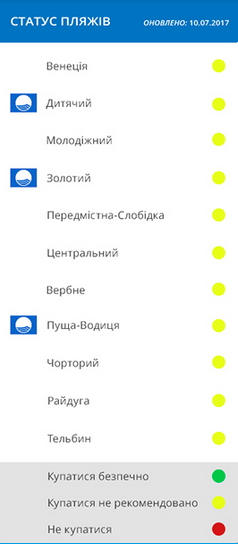 СТАТУС ПЛЯЖІВ

ОНОВЛЕНО: 10.07.2017

Венеція

Дитячий

Молодіжний

Золотий

Передмістна-Слобідка

Центральний

Вербне

Пуща-Водиця

Чорторий

Райдуга

Тельбин

Купатися безпечно

Купатися не рекомендовано

Не купатися